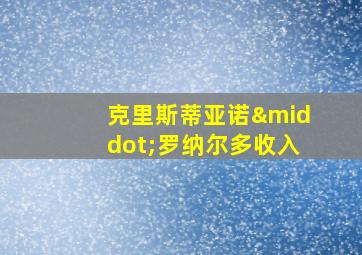 克里斯蒂亚诺&middot;罗纳尔多收入